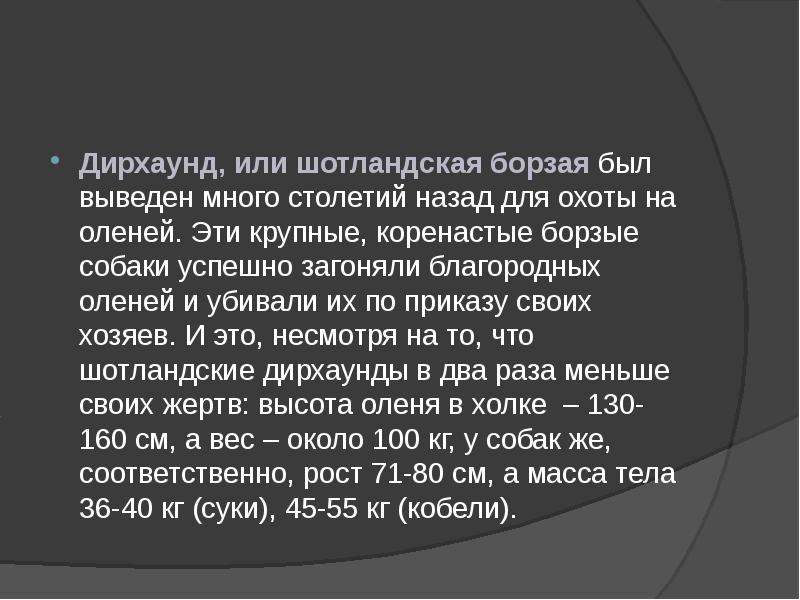 Дирхаунд, или шотландская борзая был выведен много столетий назад для охоты на оленей. Эти крупные, коренастые борзые собаки успешно загоняли благородных оленей и убивали их по приказу своих хозяев. И это, несмотря на то, что шотландские дирхаунды в два раза меньше своих жертв: высота оленя в холке – 130-160 см, а вес – около 100 кг, у собак же, соответственно, рост 71-80 см, а масса тела 36-40 кг (суки), 45-55 кг (кобели).